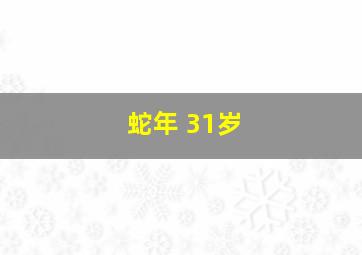 蛇年 31岁